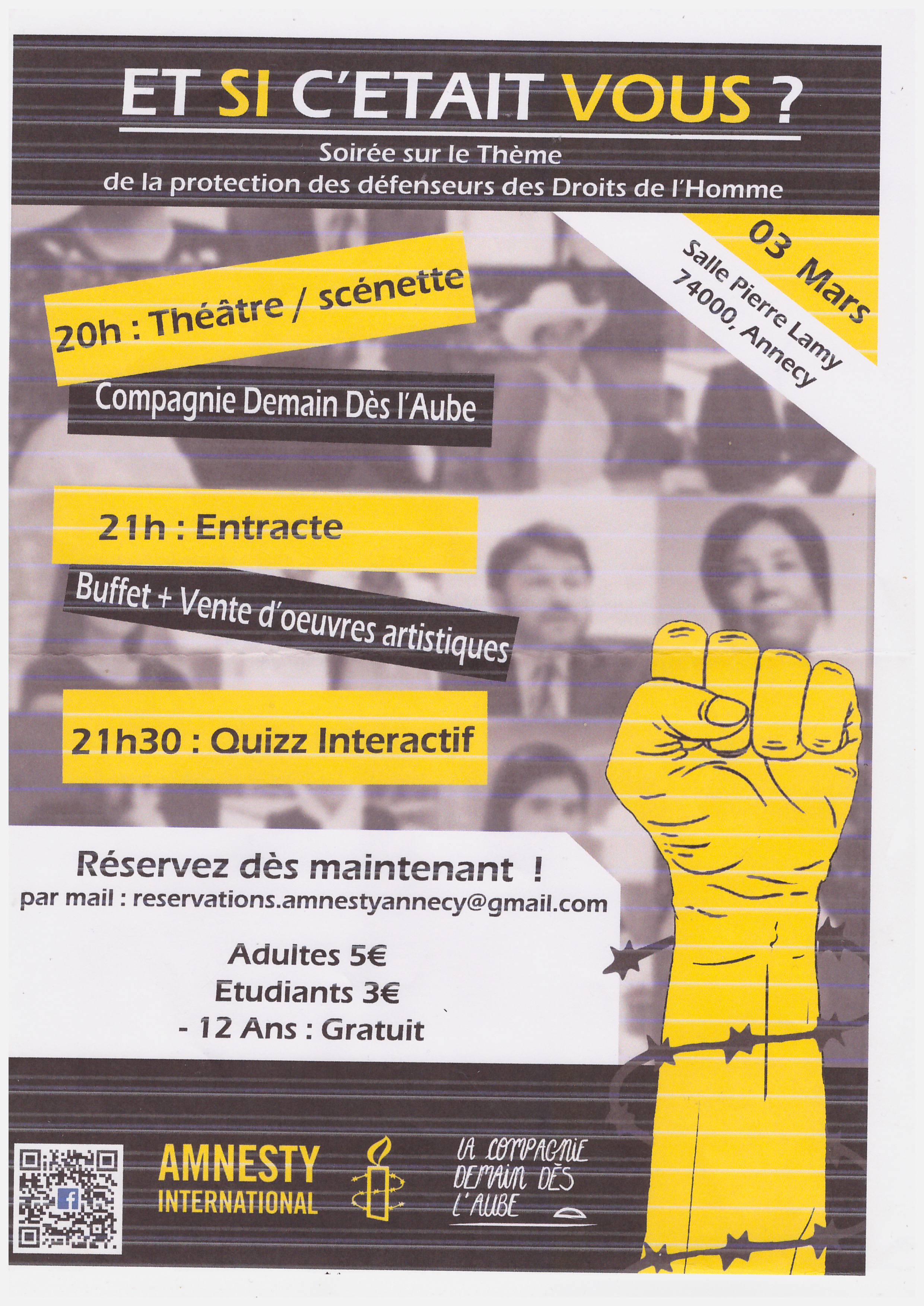 ET SI C'ETAIT VOUS ?

Soirée sur le Thème
de la protection des défenseurs des Droits de l'Homme

03 Mars
Salle Pierre Lamy
74000, Annecy

20h : Théâtre / scénette

Compagnie Demain Dès l'Aube

21h : Entracte

Buffet + Vente d'oeuvres artistiques

21h30 : Quizz Interactif

Réservez dès maintenant !
par mail : reservations.amnestyannecy@gmail.com

Adultes 5€
Etudiants 3€
- 12 Ans : Gratuit

AMNESTY INTERNATIONAL

LA COMPAGNIE DEMAIN DÈS L'AUBE